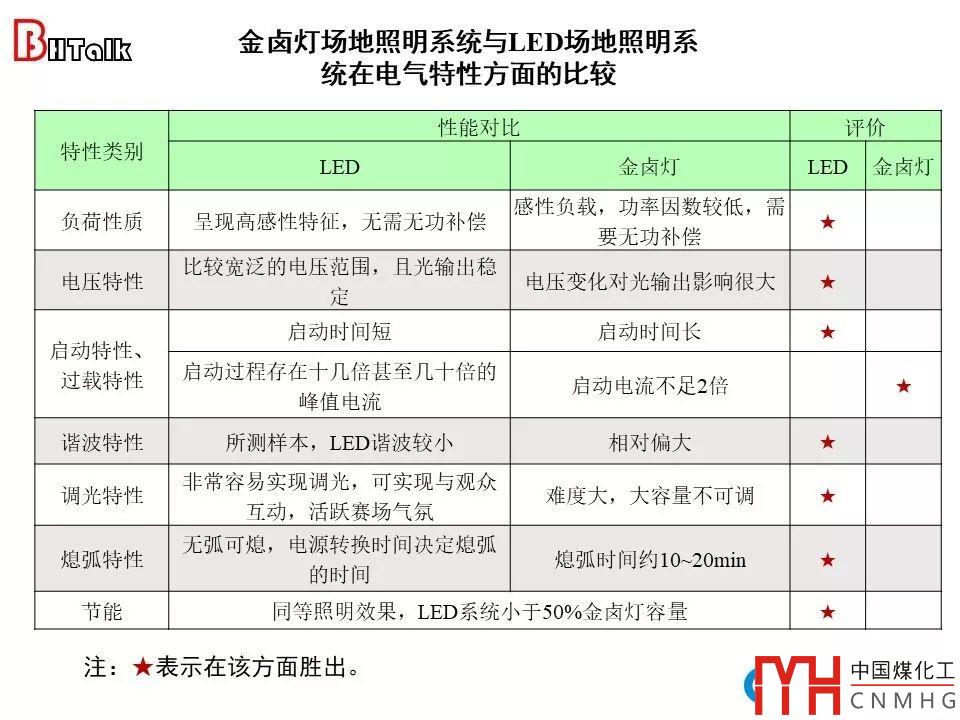 BHTalk

金卤灯场地照明系统与LED场地照明系统在电气特性方面的比较

| 特性类别 | 性能对比 |  | 评价 |  |
|---|---|---|---|---|
|  | LED | 金卤灯 | LED | 金卤灯 |
| 负荷性质 | 呈现高感性特征，无需无功补偿 | 感性负载，功率因数较低，需要无功补偿 | ★ |  |
| 电压特性 | 比较宽泛的电压范围，且光输出稳定 | 电压变化对光输出影响很大 | ★ |  |
| 启动特性、过载特性 | 启动时间短 | 启动时间长 | ★ |  |
|  | 启动过程存在十几倍甚至几十倍的峰值电流 | 启动电流不足2倍 |  | ★ |
| 谐波特性 | 所测样本，LED谐波较小 | 相对偏大 | ★ |  |
| 调光特性 | 非常容易实现调光，可实现与观众互动，活跃赛场气氛 | 难度大，大容量不可调 | ★ |  |
| 熄弧特性 | 无弧可熄，电源转换时间决定熄弧的时间 | 熄弧时间约10~20min | ★ |  |
| 节能 | 同等照明效果，LED系统小于50%金卤灯容量 |  | ★ |  |

注：★表示在该方面胜出。

中国煤化工
CNMHG